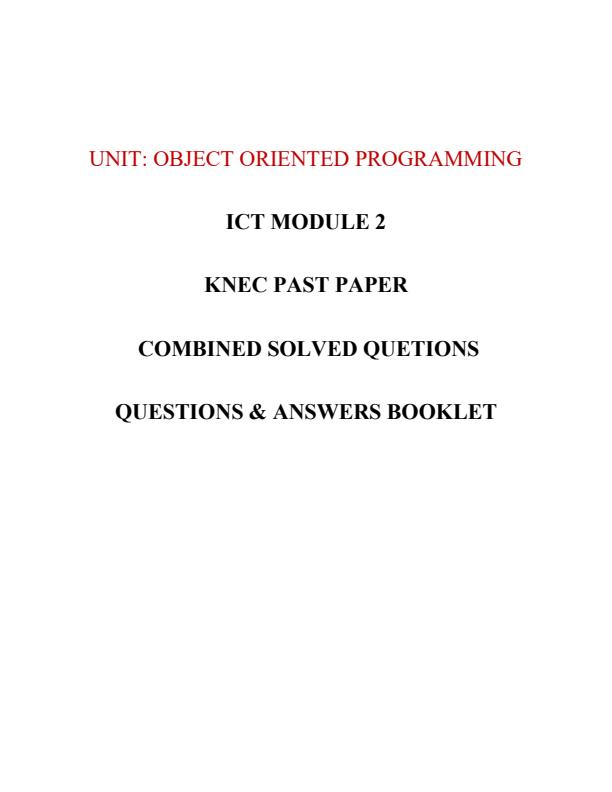 UNIT: OBJECT ORIENTED PROGRAMMING

ICT MODULE 2

KNEC PAST PAPER

COMBINED SOLVED QUETIONS

QUESTIONS & ANSWERS BOOKLET